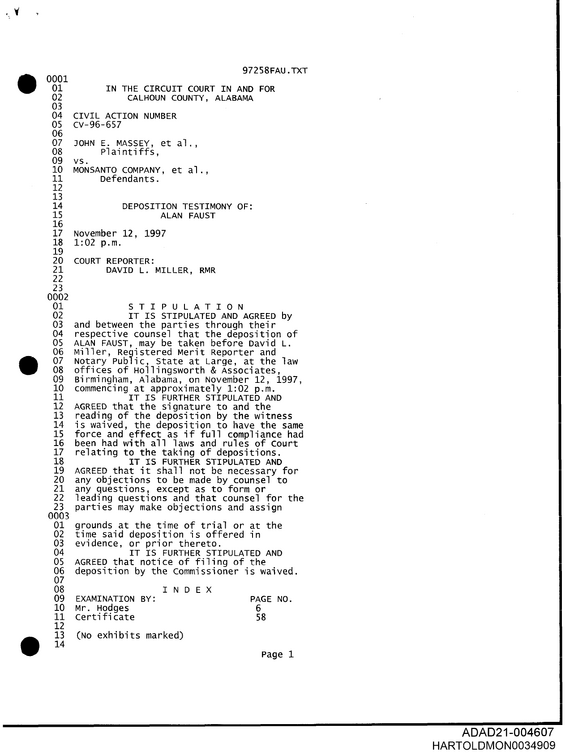 97258FAU.TXT

0001
01 IN THE CIRCUIT COURT IN AND FOR
02 CALHOUN COUNTY, ALABAMA
03
04 CIVIL ACTION NUMBER
05 CV-96-657
06
07 JOHN E. MASSEY, et al.,
08 Plaintiffs,
09 vs.
10 MONSANTO COMPANY, et al.,
11 Defendants.
12
13
14 DEPOSITION TESTIMONY OF:
15 ALAN FAUST
16
17 November 12, 1997
18 1:02 p.m.
19
20 COURT REPORTER:
21 DAVID L. MILLER, RMR
22
23
0002
01 S T I P U L A T I O N
02 IT IS STIPULATED AND AGREED by
03 and between the parties through their
04 respective counsel that the deposition of
05 ALAN FAUST, may be taken before David L.
06 Miller, Registered Merit Reporter and
07 Notary Public, State at Large, at the law
08 offices of Hollingsworth & Associates,
09 Birmingham, Alabama, on November 12, 1997,
10 commencing at approximately 1:02 p.m.
11 IT IS FURTHER STIPULATED AND
12 AGREED that the signature to and the
13 reading of the deposition by the witness
14 is waived, the deposition to have the same
15 force and effect as if full compliance had
16 been had with all laws and rules of Court
17 relating to the taking of depositions.
18 IT IS FURTHER STIPULATED AND
19 AGREED that it shall not be necessary for
20 any objections to be made by counsel to
21 any questions, except as to form or
22 leading questions and that counsel for the
23 parties may make objections and assign
0003
01 grounds at the time of trial or at the
02 time said deposition is offered in
03 evidence, or prior thereto.
04 IT IS FURTHER STIPULATED AND
05 AGREED that notice of filing of the
06 deposition by the Commissioner is waived.
07
08 I N D E X
09 EXAMINATION BY: PAGE NO.
10 Mr. Hodges 6
11 Certificate 58
12
13 (No exhibits marked)
14

Page 1

ADAD21-004607
HARTOLDMON0034909